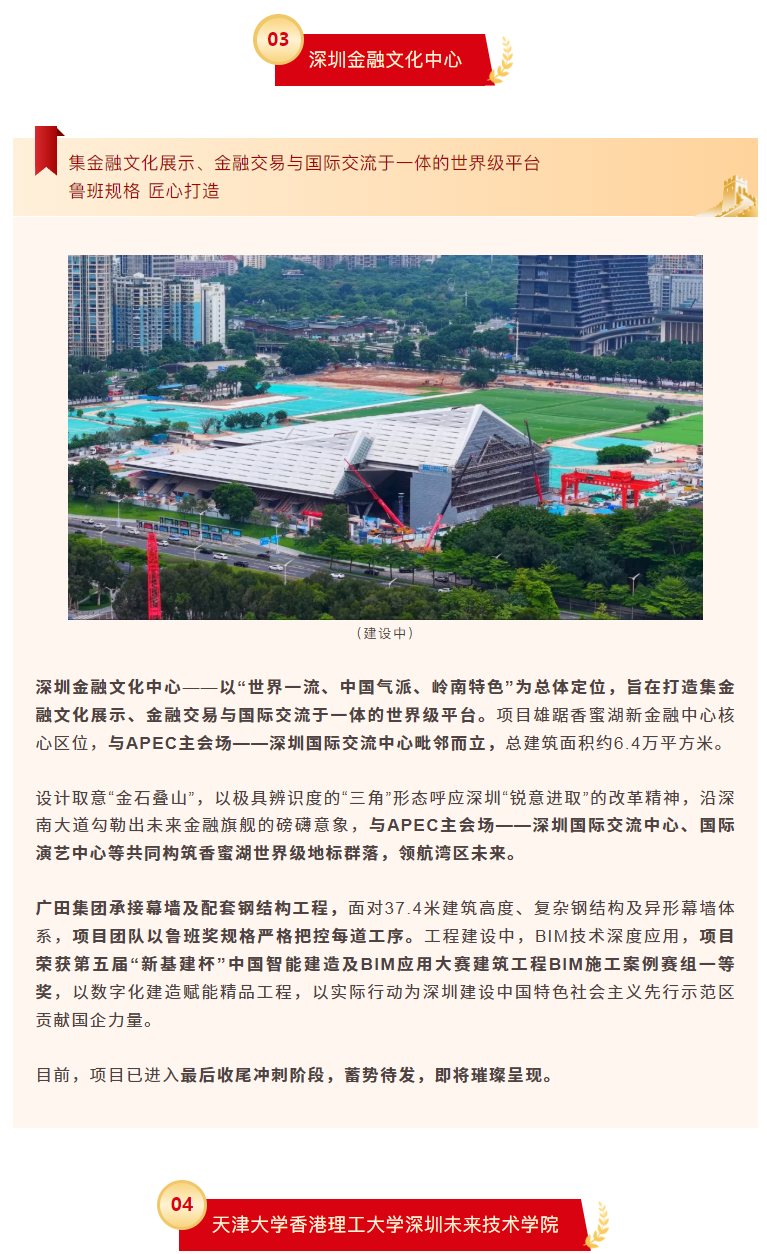 03
深圳金融文化中心

集金融文化展示、金融交易与国际交流于一体的世界级平台
鲁班规格 匠心打造

（建设中）

深圳金融文化中心——以“世界一流、中国气派、岭南特色”为总体定位，旨在打造集金融文化展示、金融交易与国际交流于一体的世界级平台。项目雄踞香蜜湖新金融中心核心区位，与APEC主会场——深圳国际交流中心毗邻而立，总建筑面积约6.4万平方米。

设计取意“金石叠山”，以极具辨识度的“三角”形态呼应深圳“锐意进取”的改革精神，沿深南大道勾勒出未来金融旗舰的磅礴意象，与APEC主会场——深圳国际交流中心、国际演艺中心等共同构筑香蜜湖世界级地标群落，领航湾区未来。

广田集团承接幕墙及配套钢结构工程，面对37.4米建筑高度、复杂钢结构及异形幕墙体系，项目团队以鲁班奖规格严格把控每道工序。工程建设中，BIM技术深度应用，项目荣获第五届“新基建杯”中国智能建造及BIM应用大赛建筑工程BIM施工案例赛组一等奖，以数字化建造赋能精品工程，以实际行动为深圳建设中国特色社会主义先行示范区贡献国企力量。

目前，项目已进入最后收尾冲刺阶段，蓄势待发，即将璀璨呈现。

04
天津大学香港理工大学深圳未来技术学院